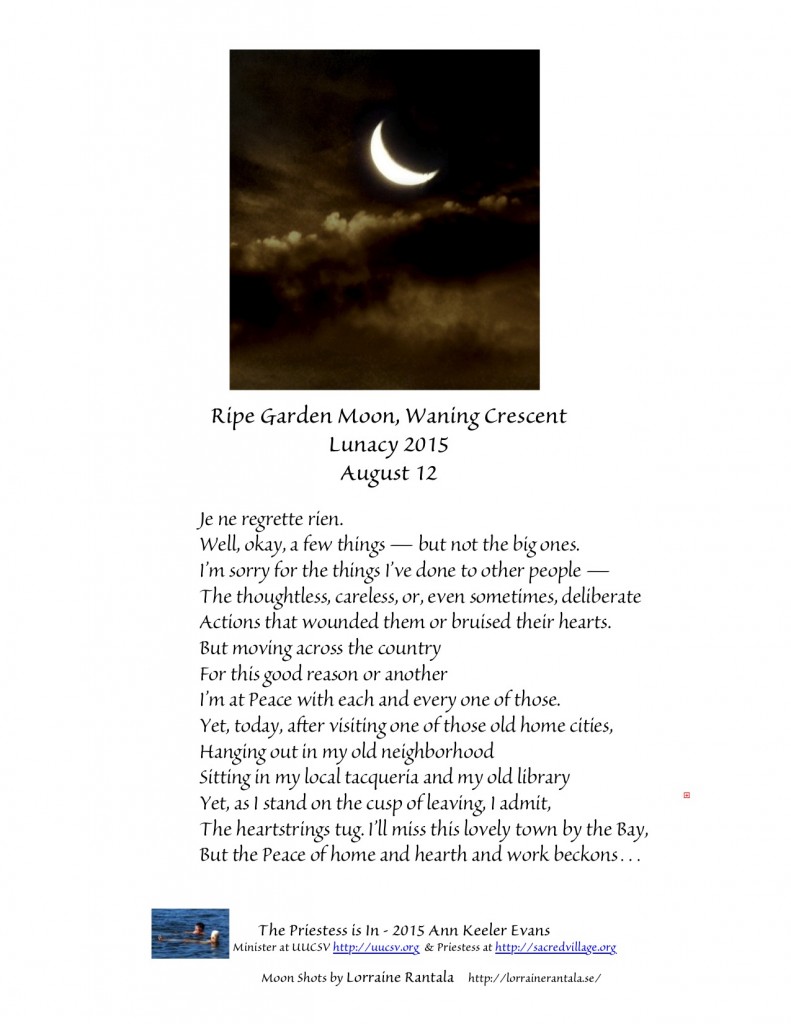 Ripe Garden Moon, Waning Crescent
Lunacy 2015
August 12

Je ne regrette rien.
Well, okay, a few things — but not the big ones.
I'm sorry for the things I've done to other people —
The thoughtless, careless, or, even sometimes, deliberate
Actions that wounded them or bruised their hearts.
But moving across the country
For this good reason or another
I'm at Peace with each and every one of those.
Yet, today, after visiting one of those old home cities,
Hanging out in my old neighborhood
Sitting in my local tacqueria and my old library
Yet, as I stand on the cusp of leaving, I admit,
The heartstrings tug. I'll miss this lovely town by the Bay,
But the Peace of home and hearth and work beckons . . .

The Priestess is In - 2015 Ann Keeler Evans
Minister at UUCSV http://uucsv.org & Priestess at http://sacredvillage.org

Moon Shots by Lorraine Rantala http://lorrainerantala.se/